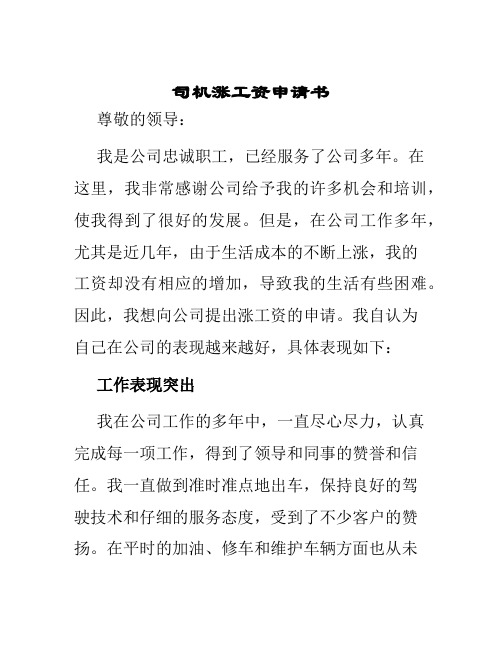 司机涨工资申请书

尊敬的领导：

我是公司忠诚职工，已经服务了公司多年。在这里，我非常感谢公司给予我的许多机会和培训，使我得到了很好的发展。但是，在公司工作多年，尤其是近几年，由于生活成本的不断上涨，我的工资却没有相应的增加，导致我的生活有些困难。因此，我想向公司提出涨工资的申请。我自认为自己在公司的表现越来越好，具体表现如下：

工作表现突出

我在公司工作的多年中，一直尽心尽力，认真完成每一项工作，得到了领导和同事的赞誉和信任。我一直做到准时准点地出车，保持良好的驾驶技术和仔细的服务态度，受到了不少客户的赞扬。在平时的加油、修车和维护车辆方面也从未